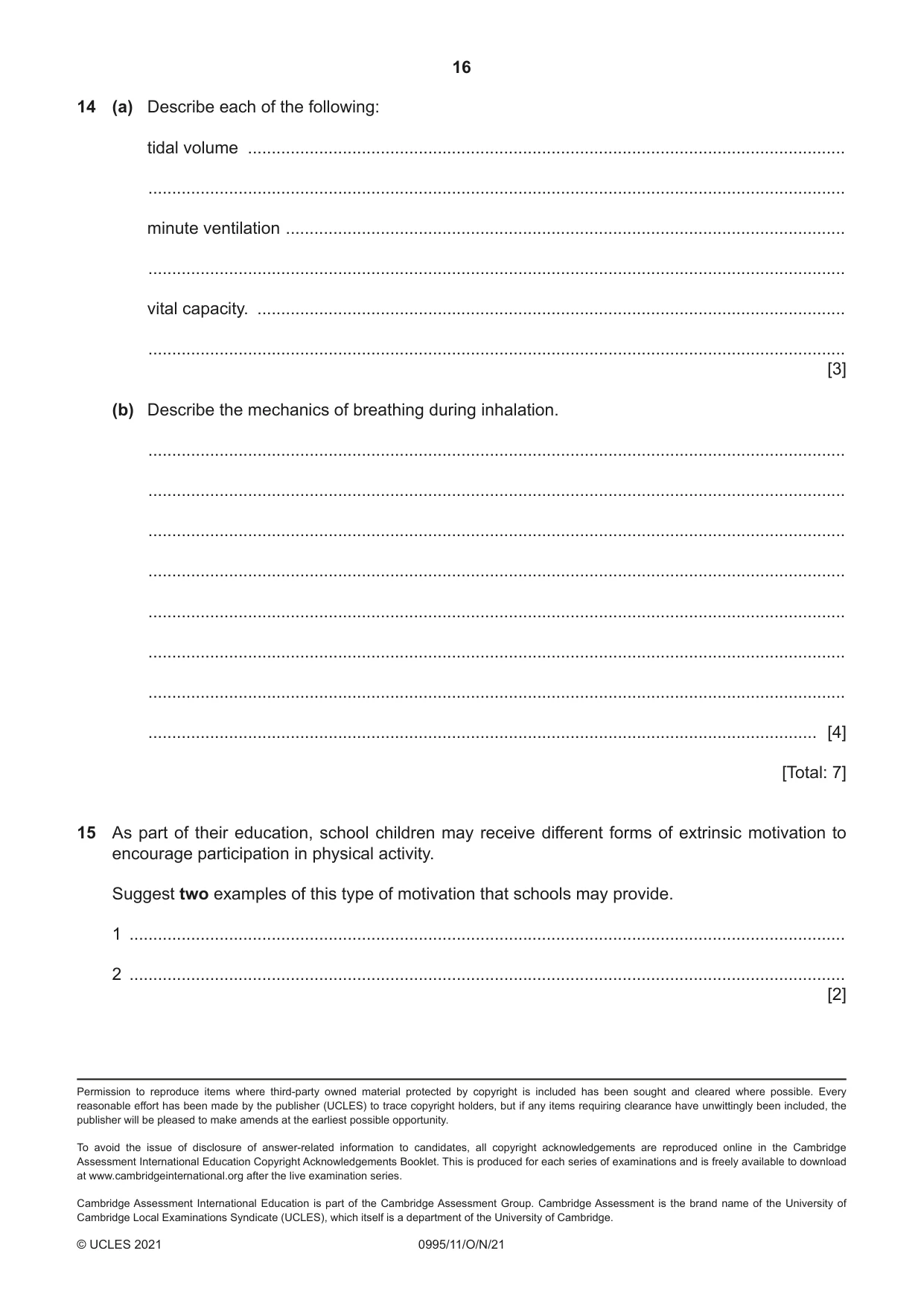 16

14 (a) Describe each of the following:

tidal volume ____

____

minute ventilation ____

____

vital capacity. ____

____
[3]

(b) Describe the mechanics of breathing during inhalation.

____

____

____

____

____

____

____

____ [4]

[Total: 7]

15 As part of their education, school children may receive different forms of extrinsic motivation to encourage participation in physical activity.

Suggest two examples of this type of motivation that schools may provide.

1 ____

2 ____
[2]

Permission to reproduce items where third-party owned material protected by copyright is included has been sought and cleared where possible. Every reasonable effort has been made by the publisher (UCLES) to trace copyright holders, but if any items requiring clearance have unwittingly been included, the publisher will be pleased to make amends at the earliest possible opportunity.

To avoid the issue of disclosure of answer-related information to candidates, all copyright acknowledgements are reproduced online in the Cambridge Assessment International Education Copyright Acknowledgements Booklet. This is produced for each series of examinations and is freely available to download at www.cambridgeinternational.org after the live examination series.

Cambridge Assessment International Education is part of the Cambridge Assessment Group. Cambridge Assessment is the brand name of the University of Cambridge Local Examinations Syndicate (UCLES), which itself is a department of the University of Cambridge.

© UCLES 2021 0995/11/O/N/21